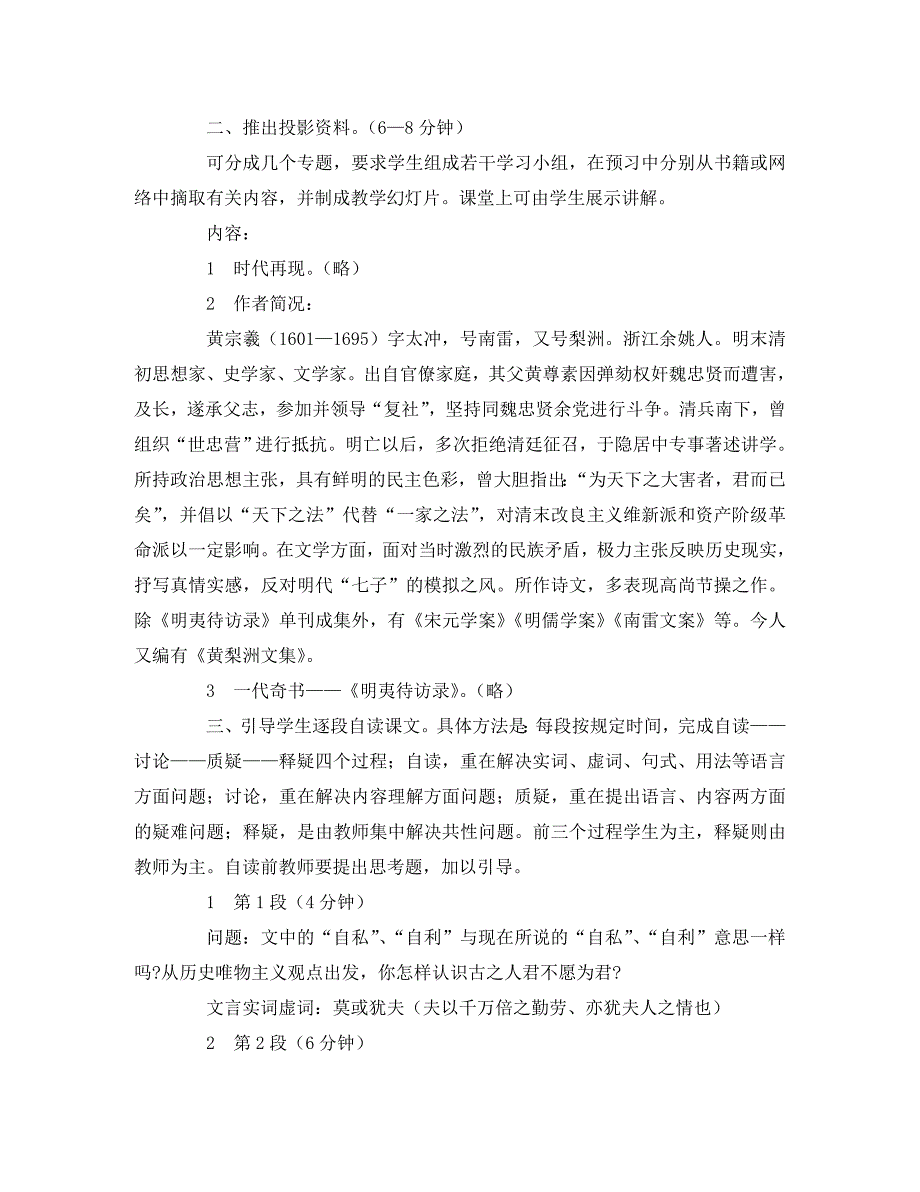 二、推出投影资料。（6—8 分钟）

可分成几个专题，要求学生组成若干学习小组，在预习中分别从书籍或网络中摘取有关内容，并制成教学幻灯片。课堂上可由学生展示讲解。

内容：

1　时代再现。（略）

2　作者简况：

黄宗羲（1601—1695）字太冲，号南雷，又号梨洲。浙江余姚人。明末清初思想家、史学家、文学家。出自官僚家庭，其父黄尊素因弹劾权奸魏忠贤而遭害，及长，遂承父志，参加并领导“复社”，坚持同魏忠贤余党进行斗争。清兵南下，曾组织“世忠营”进行抵抗。明亡以后，多次拒绝清廷征召，于隐居中专事著述讲学。所持政治思想主张，具有鲜明的民主色彩，曾大胆指出：“为天下之大害者，君而已矣”，并倡以“天下之法”代替“一家之法”，对清末改良主义维新派和资产阶级革命派以一定影响。在文学方面，面对当时激烈的民族矛盾，极力主张反映历史现实，抒写真情实感，反对明代“七子”的模拟之风。所作诗文，多表现高尚节操之作。除《明夷待访录》单刊成集外，有《宋元学案》《明儒学案》《南雷文案》等。今人又编有《黄梨洲文集》。

3　一代奇书——《明夷待访录》。（略）

三、引导学生逐段自读课文。具体方法是：每段按规定时间，完成自读——讨论——质疑——释疑四个过程；自读，重在解决实词、虚词、句式、用法等语言方面问题；讨论，重在解决内容理解方面问题；质疑，重在提出语言、内容两方面的疑难问题；释疑，是由教师集中解决共性问题。前三个过程学生为主，释疑则由教师为主。自读前教师要提出思考题，加以引导。

1　第 1 段（4 分钟）

问题：文中的“自私”、“自利”与现在所说的“自私”、“自利”意思一样吗?从历史唯物主义观点出发，你怎样认识古之人君不愿为君?

文言实词虚词：莫或犹夫（夫以千万倍之勤劳、亦犹夫人之情也）

2　第 2 段（6 分钟）